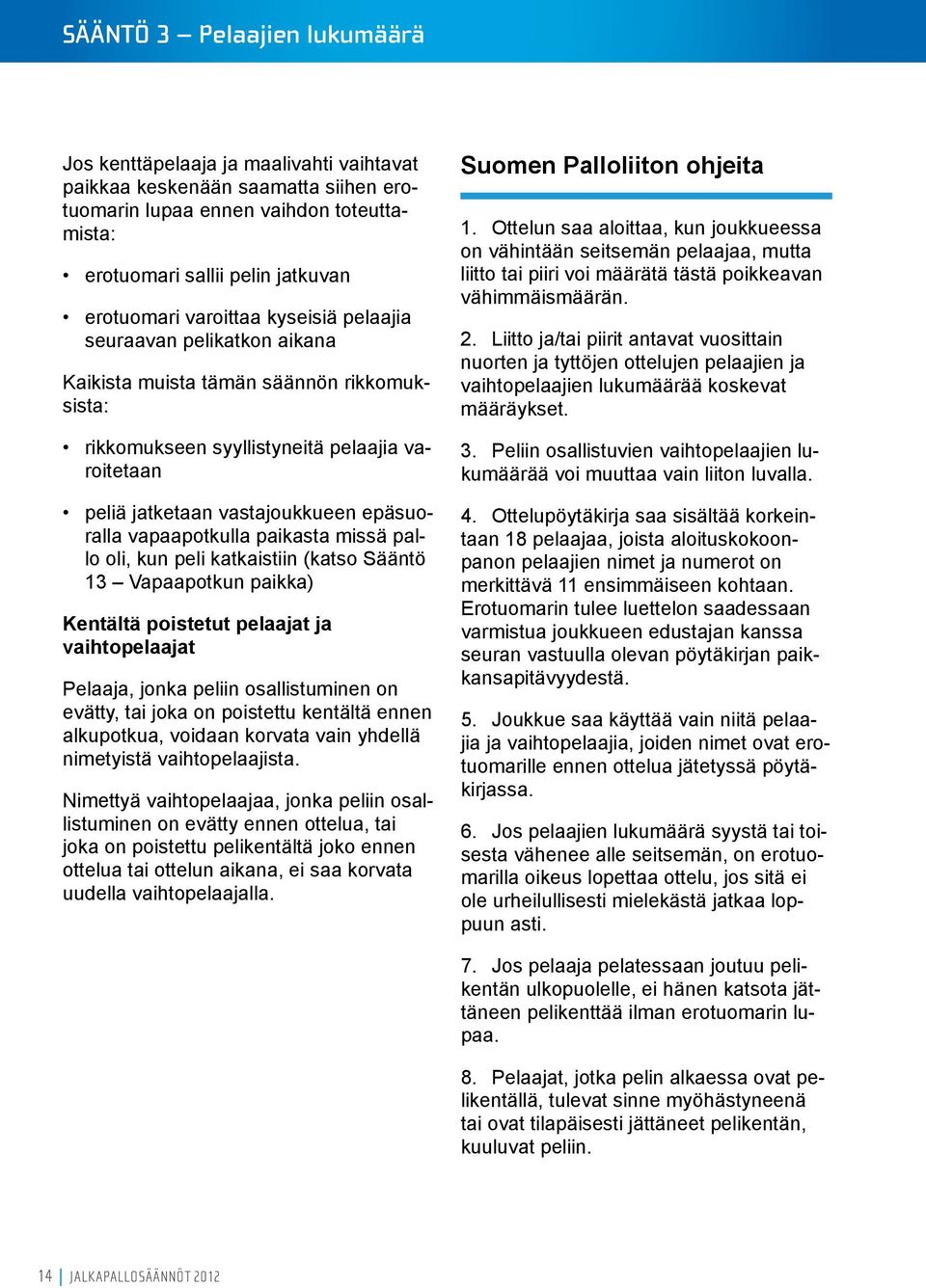 SÄÄNTÖ 3 – Pelaajien lukumäärä

Jos kenttäpelaaja ja maalivahti vaihtavat paikkaa keskenään saamatta siihen erotuomarin lupaa ennen vaihdon toteuttamista:

• erotuomari sallii pelin jatkuvan

• erotuomari varoittaa kyseisiä pelaajia seuraavan pelikatkon aikana

Kaikista muista tämän säännön rikkomuksista:

• rikkomukseen syyllistyneitä pelaajia varoitetaan

• peliä jatketaan vastajoukkueen epäsuoralla vapaapotkulla paikasta missä pallo oli, kun peli katkaistiin (katso Sääntö 13 – Vapaapotkun paikka)

Kentältä poistetut pelaajat ja vaihtopelaajat

Pelaaja, jonka peliin osallistuminen on evätty, tai joka on poistettu kentältä ennen alkupotkua, voidaan korvata vain yhdellä nimetyistä vaihtopelaajista.

Nimettyä vaihtopelaajaa, jonka peliin osallistuminen on evätty ennen ottelua, tai joka on poistettu pelikentältä joko ennen ottelua tai ottelun aikana, ei saa korvata uudella vaihtopelaajalla.

Suomen Palloliiton ohjeita

1. Ottelun saa aloittaa, kun joukkueessa on vähintään seitsemän pelaajaa, mutta liitto tai piiri voi määrätä tästä poikkeavan vähimmäismäärän.

2. Liitto ja/tai piirit antavat vuosittain nuorten ja tyttöjen ottelujen pelaajien ja vaihtopelaajien lukumäärää koskevat määräykset.

3. Peliin osallistuvien vaihtopelaajien lukumäärää voi muuttaa vain liiton luvalla.

4. Ottelupöytäkirja saa sisältää korkeintaan 18 pelaajaa, joista aloituskokoonpanon pelaajien nimet ja numerot on merkittävä 11 ensimmäiseen kohtaan. Erotuomarin tulee luettelon saadessaan varmistua joukkueen edustajan kanssa seuran vastuulla olevan pöytäkirjan paikkansapitävyydestä.

5. Joukkue saa käyttää vain niitä pelaajia ja vaihtopelaajia, joiden nimet ovat erotuomarille ennen ottelua jätetyssä pöytäkirjassa.

6. Jos pelaajien lukumäärä syystä tai toisesta vähenee alle seitsemän, on erotuomarilla oikeus lopettaa ottelu, jos sitä ei ole urheilullisesti mielekästä jatkaa loppuun asti.

7. Jos pelaaja pelatessaan joutuu pelikentän ulkopuolelle, ei hänen katsota jättäneen pelikenttää ilman erotuomarin lupaa.

8. Pelaajat, jotka pelin alkaessa ovat pelikentällä, tulevat sinne myöhästyneenä tai ovat tilapäisesti jättäneet pelikentän, kuuluvat peliin.

14 | JALKAPALLOSÄÄNNÖT 2012